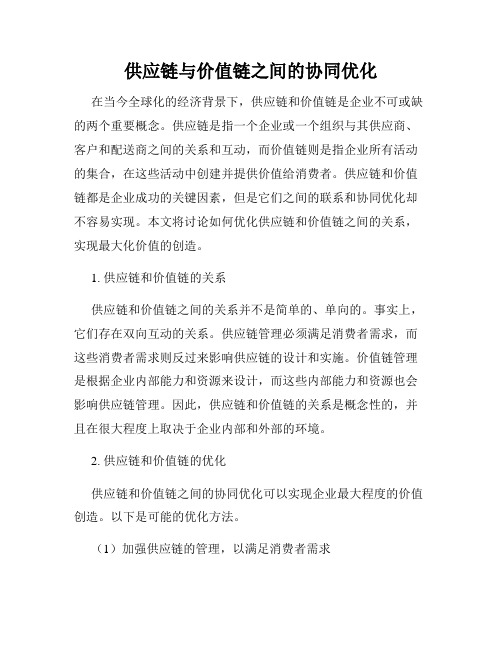 供应链与价值链之间的协同优化

在当今全球化的经济背景下，供应链和价值链是企业不可或缺的两个重要概念。供应链是指一个企业或一个组织与其供应商、客户和配送商之间的关系和互动，而价值链则是指企业所有活动的集合，在这些活动中创建并提供价值给消费者。供应链和价值链都是企业成功的关键因素，但是它们之间的联系和协同优化却不容易实现。本文将讨论如何优化供应链和价值链之间的关系，实现最大化价值的创造。

1. 供应链和价值链的关系

供应链和价值链之间的关系并不是简单的、单向的。事实上，它们存在双向互动的关系。供应链管理必须满足消费者需求，而这些消费者需求则反过来影响供应链的设计和实施。价值链管理是根据企业内部能力和资源来设计，而这些内部能力和资源也会影响供应链管理。因此，供应链和价值链的关系是概念性的，并且在很大程度上取决于企业内部和外部的环境。

2. 供应链和价值链的优化

供应链和价值链之间的协同优化可以实现企业最大程度的价值创造。以下是可能的优化方法。

（1）加强供应链的管理，以满足消费者需求